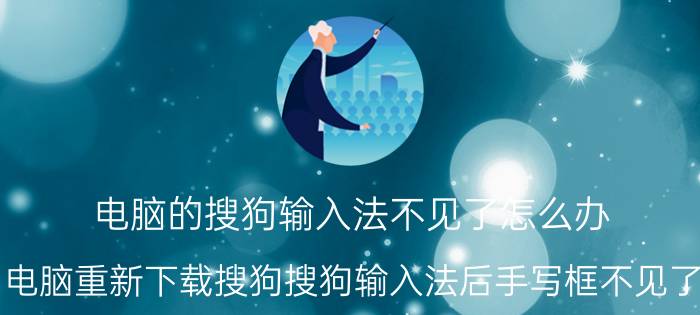 电脑的搜狗输入法不见了怎么办

电脑重新下载搜狗搜狗输入法后手写框不见了